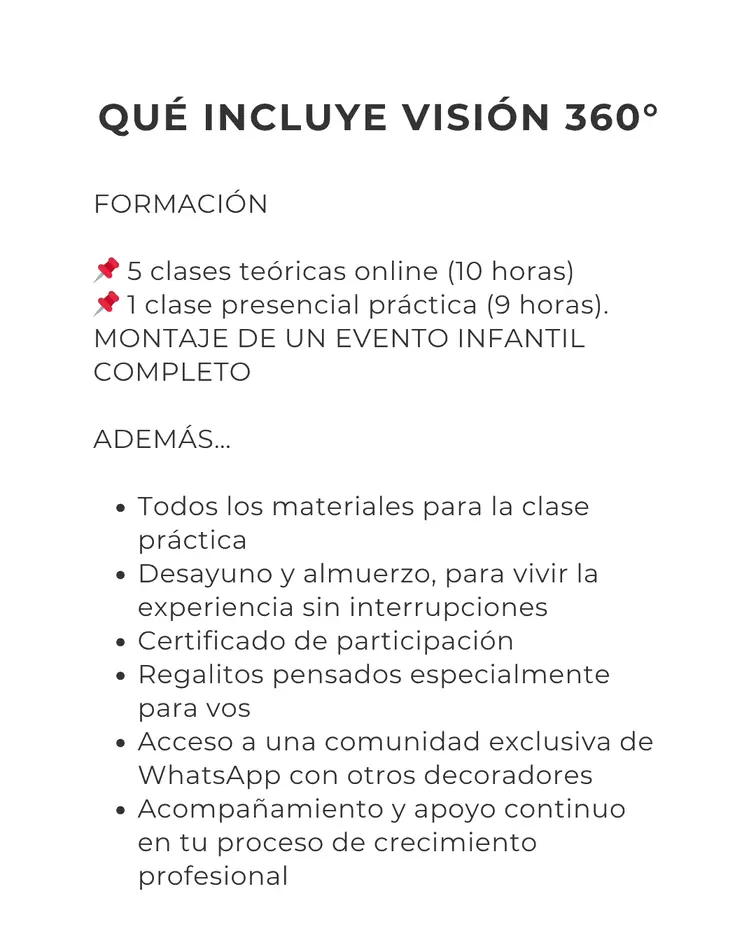 QUÉ INCLUYE VISIÓN 360°

FORMACIÓN

📌 5 clases teóricas online (10 horas)
📌 1 clase presencial práctica (9 horas). MONTAJE DE UN EVENTO INFANTIL COMPLETO

ADEMÁS...

- Todos los materiales para la clase práctica
- Desayuno y almuerzo, para vivir la experiencia sin interrupciones
- Certificado de participación
- Regalitos pensados especialmente para vos
- Acceso a una comunidad exclusiva de WhatsApp con otros decoradores
- Acompañamiento y apoyo continuo en tu proceso de crecimiento profesional